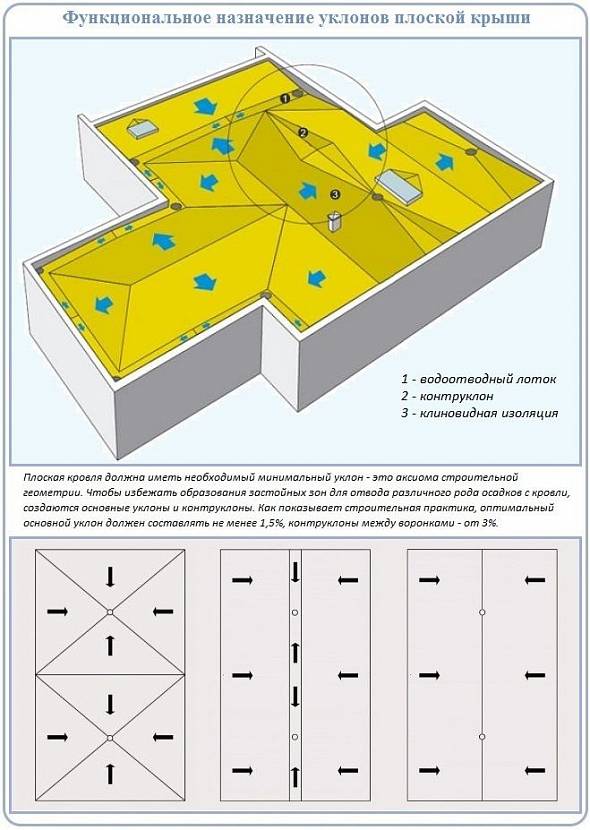 Функциональное назначение уклонов плоской крыши

1
2
3

1 - водоотводный лоток
2 - контруклон
3 - клиновидная изоляция

Плоская кровля должна иметь необходимый минимальный уклон - это аксиома строительной геометрии. Чтобы избежать образования застойных зон для отвода различного рода осадков с кровли, создаются основные уклоны и контруклоны. Как показывает строительная практика, оптимальный основной уклон должен составлять не менее 1,5%, контруклоны между воронками - от 3%.